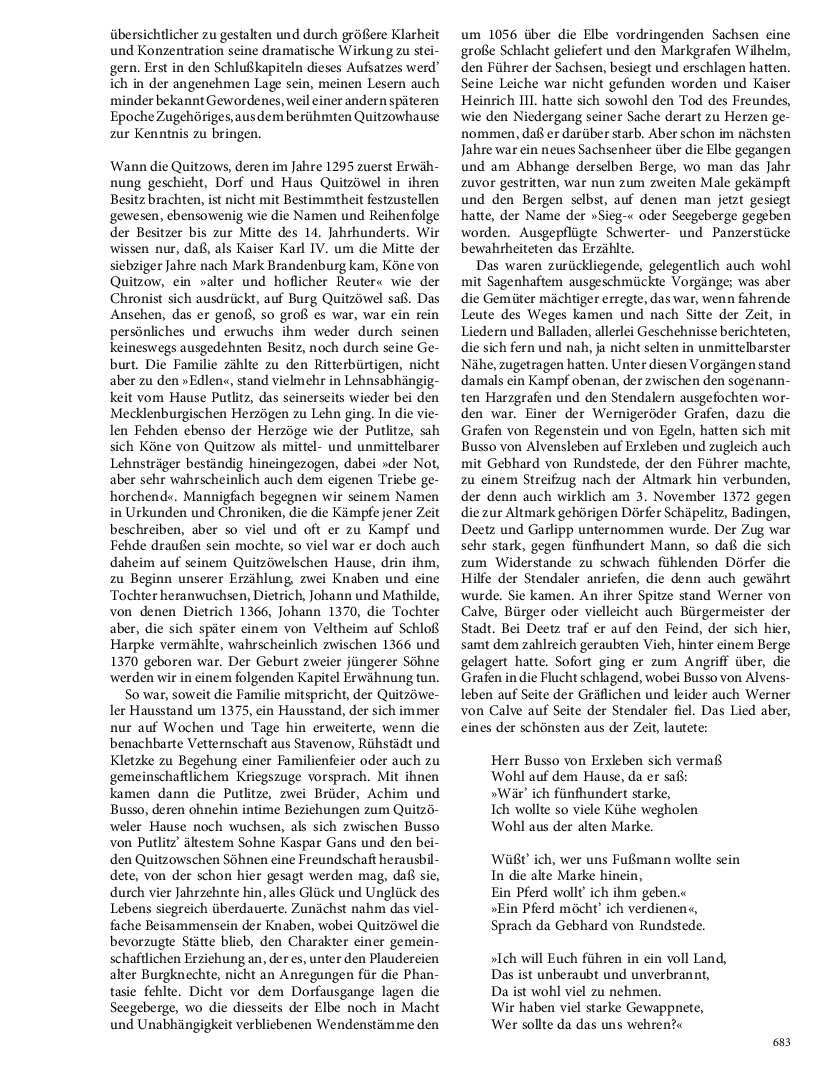 übersichtlicher zu gestalten und durch größere Klarheit und Konzentration seine dramatische Wirkung zu steigern. Erst in den Schlußkapiteln dieses Aufsatzes werd' ich in der angenehmen Lage sein, meinen Lesern auch minder bekannt Gewordenes, weil einer andern späteren Epoche Zugehöriges, aus dem berühmten Quitzowhause zur Kenntnis zu bringen.

Wann die Quitzows, deren im Jahre 1295 zuerst Erwähnung geschieht, Dorf und Haus Quitzöwel in ihren Besitz brachten, ist nicht mit Bestimmtheit festzustellen gewesen, ebensowenig wie die Namen und Reihenfolge der Besitzer bis zur Mitte des 14. Jahrhunderts. Wir wissen nur, daß, als Kaiser Karl IV. um die Mitte der siebziger Jahre nach Mark Brandenburg kam, Köne von Quitzow, ein »alter und hoflicher Reuter« wie der Chronist sich ausdrückt, auf Burg Quitzöwel saß. Das Ansehen, das er genoß, so groß es war, war ein rein persönliches und erwuchs ihm weder durch seinen keineswegs ausgedehnten Besitz, noch durch seine Geburt. Die Familie zählte zu den Ritterbürtigen, nicht aber zu den »Edlen«, stand vielmehr in Lehnsabhängigkeit vom Hause Putlitz, das seinerseits wieder bei den Mecklenburgischen Herzögen zu Lehn ging. In die vielen Fehden ebenso der Herzöge wie der Putlitze, sah sich Köne von Quitzow als mittel- und unmittelbarer Lehnsträger beständig hineingezogen, dabei »der Not, aber sehr wahrscheinlich auch dem eigenen Triebe gehorchend«. Mannigfach begegnen wir seinem Namen in Urkunden und Chroniken, die die Kämpfe jener Zeit beschreiben, aber so viel und oft er zu Kampf und Fehde draußen sein mochte, so viel war er doch auch daheim auf seinem Quitzöwelschen Hause, drin ihm, zu Beginn unserer Erzählung, zwei Knaben und eine Tochter heranwuchsen, Dietrich, Johann und Mathilde, von denen Dietrich 1366, Johann 1370, die Tochter aber, die sich später einem von Veltheim auf Schloß Harpke vermählte, wahrscheinlich zwischen 1366 und 1370 geboren war. Der Geburt zweier jüngerer Söhne werden wir in einem folgenden Kapitel Erwähnung tun.

So war, soweit die Familie mitspricht, der Quitzöweler Hausstand um 1375, ein Hausstand, der sich immer nur auf Wochen und Tage hin erweiterte, wenn die benachbarte Vetternschaft aus Stavenow, Rühstädt und Kletzke zu Begehung einer Familienfeier oder auch zu gemeinschaftlichem Kriegszuge vorsprach. Mit ihnen kamen dann die Putlitze, zwei Brüder, Achim und Busso, deren ohnehin intime Beziehungen zum Quitzöweler Hause noch wuchsen, als sich zwischen Busso von Putlitz' ältestem Sohne Kaspar Gans und den beiden Quitzowschen Söhnen eine Freundschaft herausbildete, von der schon hier gesagt werden mag, daß sie, durch vier Jahrzehnte hin, alles Glück und Unglück des Lebens siegreich überdauerte. Zunächst nahm das vielfache Beisammensein der Knaben, wobei Quitzöwel die bevorzugte Stätte blieb, den Charakter einer gemeinschaftlichen Erziehung an, der es, unter den Plaudereien alter Burgknechte, nicht an Anregungen für die Phantasie fehlte. Dicht vor dem Dorfausgange lagen die Seegeberge, wo die diesseits der Elbe noch in Macht und Unabhängigkeit verbliebenen Wendenstämme den um 1056 über die Elbe vordringenden Sachsen eine große Schlacht geliefert und den Markgrafen Wilhelm, den Führer der Sachsen, besiegt und erschlagen hatten. Seine Leiche war nicht gefunden worden und Kaiser Heinrich III. hatte sich sowohl den Tod des Freundes, wie den Niedergang seiner Sache derart zu Herzen genommen, daß er darüber starb. Aber schon im nächsten Jahre war ein neues Sachsenheer über die Elbe gegangen und am Abhange derselben Berge, wo man das Jahr zuvor gestritten, war nun zum zweiten Male gekämpft und den Bergen selbst, auf denen man jetzt gesiegt hatte, der Name der »Sieg-« oder Seegeberge gegeben worden. Ausgepflügte Schwerter- und Panzerstücke bewahrheiteten das Erzählte.

Das waren zurückliegende, gelegentlich auch wohl mit Sagenhaftem ausgeschmückte Vorgänge; was aber die Gemüter mächtiger erregte, das war, wenn fahrende Leute des Weges kamen und nach Sitte der Zeit, in Liedern und Balladen, allerlei Geschehnisse berichteten, die sich fern und nah, ja nicht selten in unmittelbarster Nähe, zugetragen hatten. Unter diesen Vorgängen stand damals ein Kampf obenan, der zwischen den sogenannten Harzgrafen und den Stendalern ausgefochten worden war. Einer der Wernigeröder Grafen, dazu die Grafen von Regenstein und von Egeln, hatten sich mit Busso von Alvensleben auf Erxleben und zugleich auch mit Gebhard von Rundstede, der den Führer machte, zu einem Streifzug nach der Altmark hin verbunden, der denn auch wirklich am 3. November 1372 gegen die zur Altmark gehörigen Dörfer Schäpelitz, Badingen, Deetz und Garlipp unternommen wurde. Der Zug war sehr stark, gegen fünfhundert Mann, so daß die sich zum Widerstande zu schwach fühlenden Dörfer die Hilfe der Stendaler anriefen, die denn auch gewährt wurde. Sie kamen. An ihrer Spitze stand Werner von Calve, Bürger oder vielleicht auch Bürgermeister der Stadt. Bei Deetz traf er auf den Feind, der sich hier, samt dem zahlreich geraubten Vieh, hinter einem Berge gelagert hatte. Sofort ging er zum Angriff über, die Grafen in die Flucht schlagend, wobei Busso von Alvensleben auf Seite der Gräflichen und leider auch Werner von Calve auf Seite der Stendaler fiel. Das Lied aber, eines der schönsten aus der Zeit, lautete:

Herr Busso von Erxleben sich vermaß
Wohl auf dem Hause, da er saß:
»Wär' ich fünfhundert starke,
Ich wollte so viele Kühe wegholen
Wohl aus der alten Marke.

Wüßt' ich, wer uns Fußmann wollte sein
In die alte Marke hinein,
Ein Pferd wollt' ich ihm geben.«
»Ein Pferd möcht' ich verdienen«,
Sprach da Gebhard von Rundstede.

»Ich will Euch führen in ein voll Land,
Das ist unberaubt und unverbrannt,
Da ist wohl viel zu nehmen.
Wir haben viel starke Gewappnete,
Wer sollte da das uns wehren?«

683